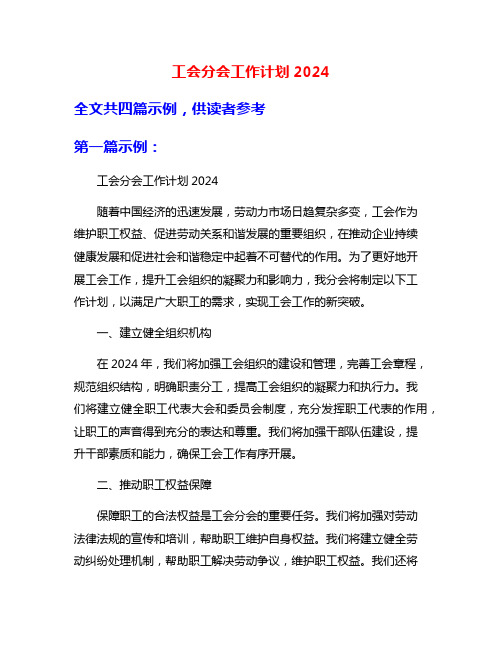 工会分会工作计划 2024

全文共四篇示例，供读者参考

第一篇示例：

工会分会工作计划 2024

随着中国经济的迅速发展，劳动力市场日趋复杂多变，工会作为维护职工权益、促进劳动关系和谐发展的重要组织，在推动企业持续健康发展和促进社会和谐稳定中起着不可替代的作用。为了更好地开展工会工作，提升工会组织的凝聚力和影响力，我分会将制定以下工作计划，以满足广大职工的需求，实现工会工作的新突破。

一、建立健全组织机构

在 2024 年，我们将加强工会组织的建设和管理，完善工会章程，规范组织结构，明确职责分工，提高工会组织的凝聚力和执行力。我们将建立健全职工代表大会和委员会制度，充分发挥职工代表的作用，让职工的声音得到充分的表达和尊重。我们将加强干部队伍建设，提升干部素质和能力，确保工会工作有序开展。

二、推动职工权益保障

保障职工的合法权益是工会分会的重要任务。我们将加强对劳动法律法规的宣传和培训，帮助职工维护自身权益。我们将建立健全劳动纠纷处理机制，帮助职工解决劳动争议，维护职工权益。我们还将